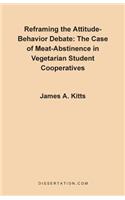 Reframing the Attitude-Behavior Debate: The Case of Meat-Abstinence in Vegetarian Student Cooperatives

James A. Kitts

DISSERTATION.COM